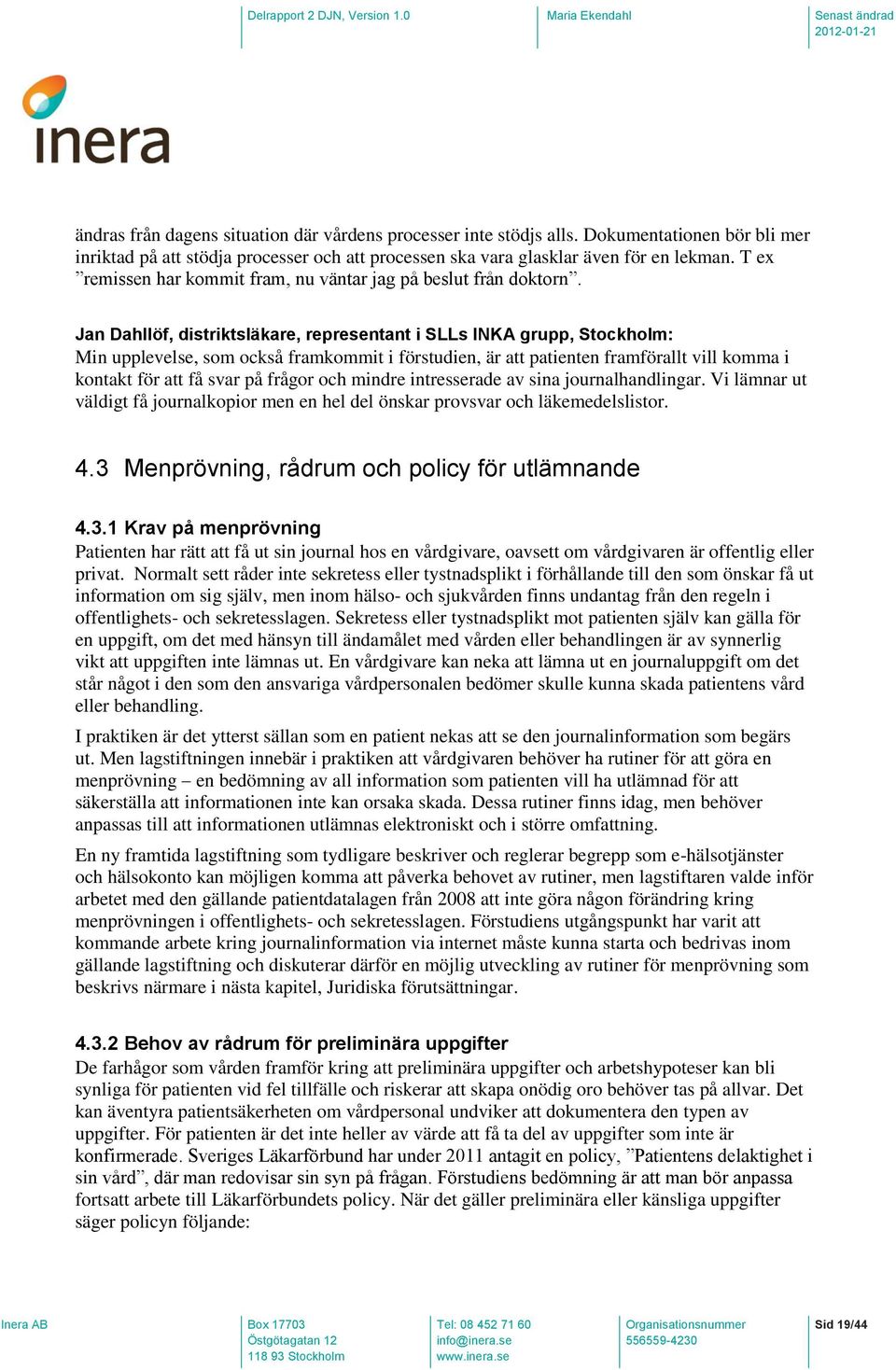 Delrapport 2 DJN, Version 1.0

Maria Ekendahl

Senast ändrad
2012-01-21

inera

ändras från dagens situation där vårdens processer inte stödjs alls. Dokumentationen bör bli mer inriktad på att stödja processer och att processen ska vara glasklar även för en lekman. T ex ”remissen har kommit fram, nu väntar jag på beslut från doktorn”.

Jan Dahllöf, distriktsläkare, representant i SLLs INKA grupp, Stockholm:
Min upplevelse, som också framkommit i förstudien, är att patienten framförallt vill komma i kontakt för att få svar på frågor och mindre intresserade av sina journalhandlingar. Vi lämnar ut väldigt få journalkopior men en hel del önskar provsvar och läkemedelslistor.

4.3 Menprövning, rådrum och policy för utlämnande

4.3.1 Krav på menprövning
Patienten har rätt att få ut sin journal hos en vårdgivare, oavsett om vårdgivaren är offentlig eller privat. Normalt sett råder inte sekretess eller tystnadsplikt i förhållande till den som önskar få ut information om sig själv, men inom hälso- och sjukvården finns undantag från den regeln i offentlighets- och sekretesslagen. Sekretess eller tystnadsplikt mot patienten själv kan gälla för en uppgift, om det med hänsyn till ändamålet med vården eller behandlingen är av synnerlig vikt att uppgiften inte lämnas ut. En vårdgivare kan neka att lämna ut en journaluppgift om det står något i den som den ansvariga vårdpersonalen bedömer skulle kunna skada patientens vård eller behandling.

I praktiken är det ytterst sällan som en patient nekas att se den journalinformation som begärs ut. Men lagstiftningen innebär i praktiken att vårdgivaren behöver ha rutiner för att göra en menprövning – en bedömning av all information som patienten vill ha utlämnad för att säkerställa att informationen inte kan orsaka skada. Dessa rutiner finns idag, men behöver anpassas till att informationen utlämnas elektroniskt och i större omfattning.

En ny framtida lagstiftning som tydligare beskriver och reglerar begrepp som e-hälsotjänster och hälsokonto kan möjligen komma att påverka behovet av rutiner, men lagstiftaren valde inför arbetet med den gällande patientdatalagen från 2008 att inte göra någon förändring kring menprövningen i offentlighets- och sekretesslagen. Förstudiens utgångspunkt har varit att kommande arbete kring journalinformation via internet måste kunna starta och bedrivas inom gällande lagstiftning och diskuterar därför en möjlig utveckling av rutiner för menprövning som beskrivs närmare i nästa kapitel, Juridiska förutsättningar.

4.3.2 Behov av rådrum för preliminära uppgifter
De farhågor som vården framför kring att preliminära uppgifter och arbetshypoteser kan bli synliga för patienten vid fel tillfälle och riskerar att skapa onödig oro behöver tas på allvar. Det kan äventyra patientsäkerheten om vårdpersonal undviker att dokumentera den typen av uppgifter. För patienten är det inte heller av värde att få ta del av uppgifter som inte är konfirmerade. Sveriges Läkarförbund har under 2011 antagit en policy, ”Patientens delaktighet i sin vård”, där man redovisar sin syn på frågan. Förstudiens bedömning är att man bör anpassa fortsatt arbete till Läkarförbundets policy. När det gäller preliminära eller känsliga uppgifter säger policyn följande:

Inera AB

Box 17703
Östgötagatan 12
118 93 Stockholm

Tel: 08 452 71 60
info@inera.se
www.inera.se

Organisationsnummer
556559-4230

Sid 19/44